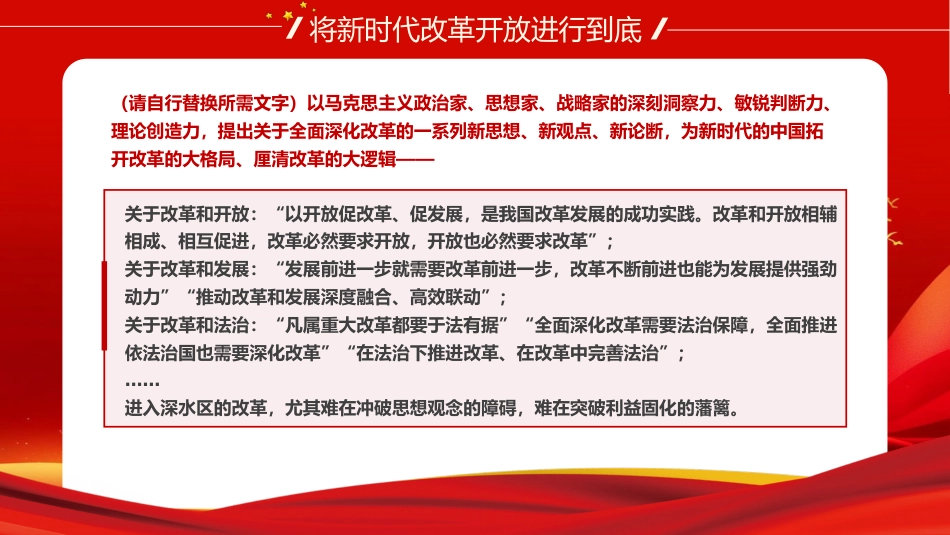 将新时代改革开放进行到底

（请自行替换所需文字）以马克思主义政治家、思想家、战略家的深刻洞察力、敏锐判断力、理论创造力，提出关于全面深化改革的一系列新思想、新观点、新论断，为新时代的中国拓开改革的大格局、厘清改革的大逻辑——

关于改革和开放：“以开放促改革、促发展，是我国改革发展的成功实践。改革和开放相辅相成、相互促进，改革必然要求开放，开放也必然要求改革”；
关于改革和发展：“发展前进一步就需要改革前进一步，改革不断前进也能为发展提供强劲动力”“推动改革和发展深度融合、高效联动”；
关于改革和法治：“凡属重大改革都要于法有据”“全面深化改革需要法治保障，全面推进依法治国也需要深化改革”“在法治下推进改革、在改革中完善法治”；
……
进入深水区的改革，尤其难在冲破思想观念的障碍，难在突破利益固化的藩篱。